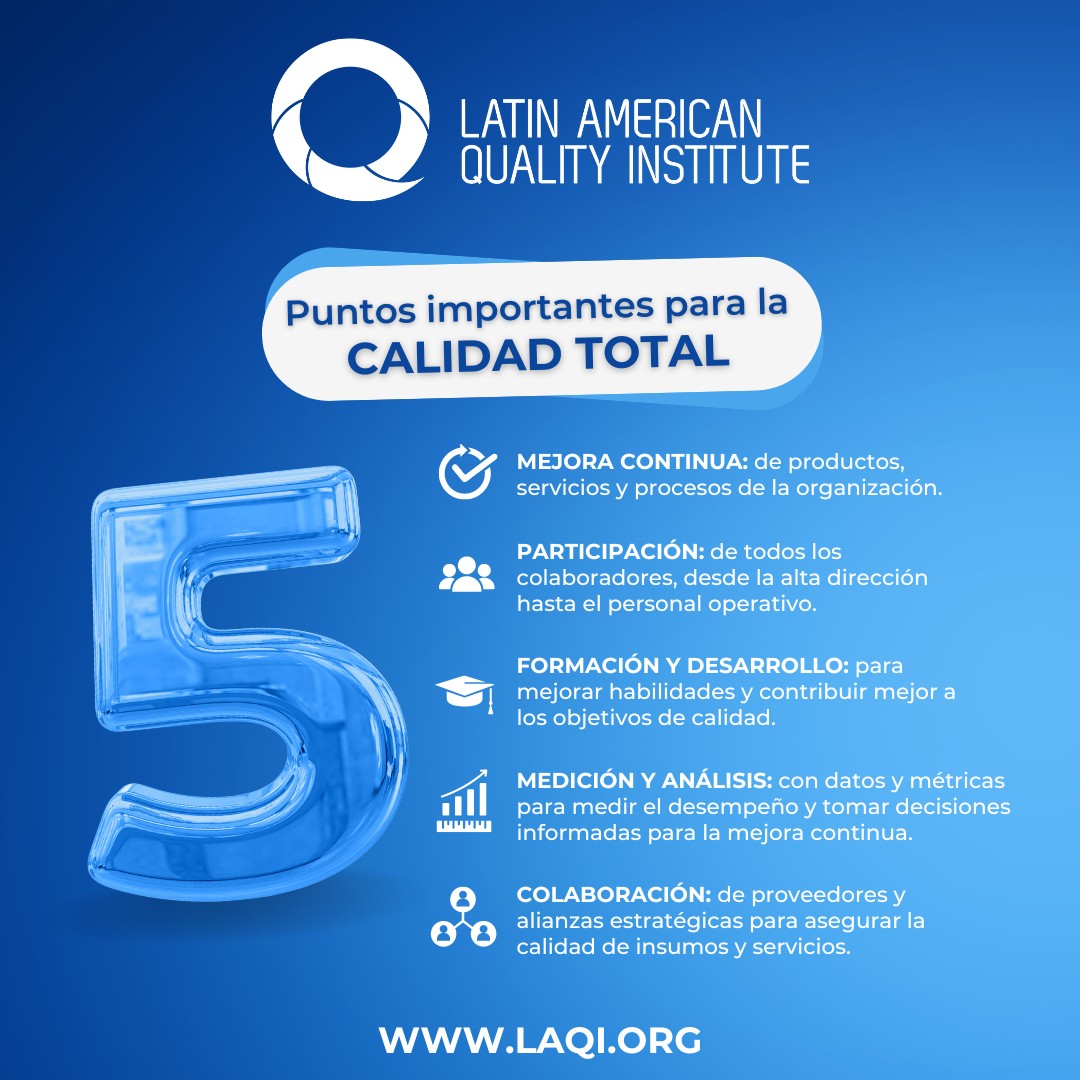 LATIN AMERICAN
QUALITY INSTITUTE

Puntos importantes para la
CALIDAD TOTAL

5

MEJORA CONTINUA: de productos, servicios y procesos de la organización.

PARTICIPACIÓN: de todos los colaboradores, desde la alta dirección hasta el personal operativo.

FORMACIÓN Y DESARROLLO: para mejorar habilidades y contribuir mejor a los objetivos de calidad.

MEDICIÓN Y ANÁLISIS: con datos y métricas para medir el desempeño y tomar decisiones informadas para la mejora continua.

COLABORACIÓN: de proveedores y alianzas estratégicas para asegurar la calidad de insumos y servicios.

WWW.LAQI.ORG